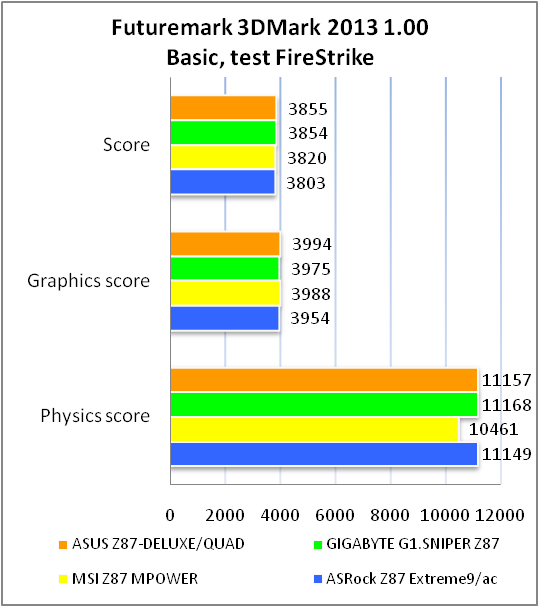 Futuremark 3DMark 2013 1.00
Basic, test FireStrike

Score
3855
3854
3820
3803

Graphics score
3994
3975
3988
3954

Physics score
11157
11168
10461
11149

0 2000 4000 6000 8000 10000 12000

ASUS Z87-DELUXE/QUAD
GIGABYTE G1.SNIPER Z87
MSI Z87 MPOWER
ASRock Z87 Extreme9/ac